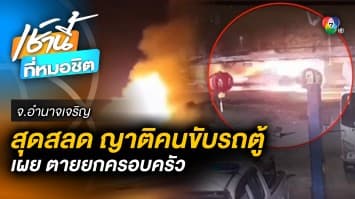 เช้านี้
ที่หมอชิต

7 HD

จ.อำนาจเจริญ

สุดสลด ญาติคนขับรถตู้
เผย ตายยกครอบครัว